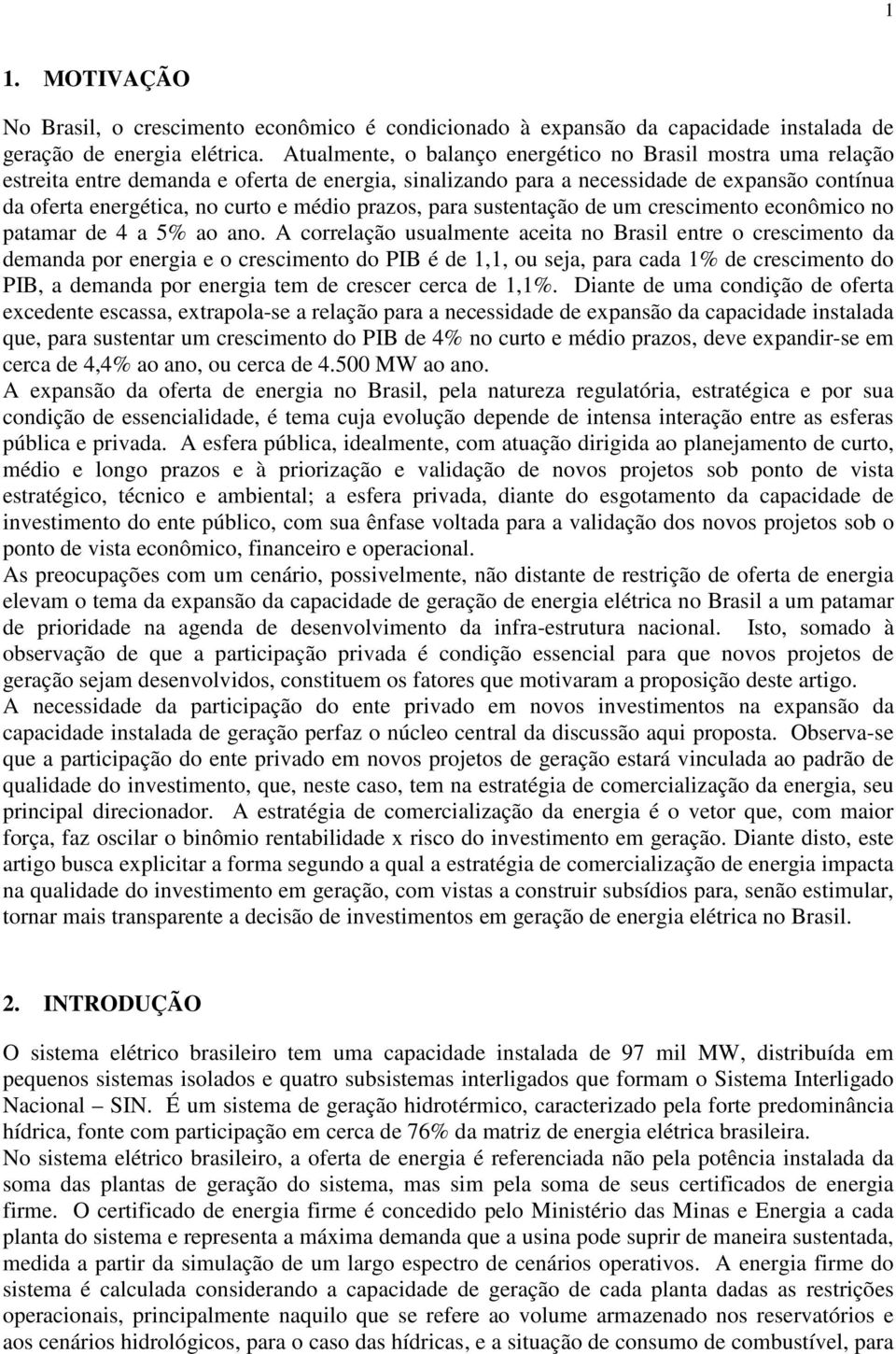 1

1. MOTIVAÇÃO

No Brasil, o crescimento econômico é condicionado à expansão da capacidade instalada de geração de energia elétrica. Atualmente, o balanço energético no Brasil mostra uma relação estreita entre demanda e oferta de energia, sinalizando para a necessidade de expansão contínua da oferta energética, no curto e médio prazos, para sustentação de um crescimento econômico no patamar de 4 a 5% ao ano. A correlação usualmente aceita no Brasil entre o crescimento da demanda por energia e o crescimento do PIB é de 1,1, ou seja, para cada 1% de crescimento do PIB, a demanda por energia tem de crescer cerca de 1,1%. Diante de uma condição de oferta excedente escassa, extrapola-se a relação para a necessidade de expansão da capacidade instalada que, para sustentar um crescimento do PIB de 4% no curto e médio prazos, deve expandir-se em cerca de 4,4% ao ano, ou cerca de 4.500 MW ao ano.
A expansão da oferta de energia no Brasil, pela natureza regulatória, estratégica e por sua condição de essencialidade, é tema cuja evolução depende de intensa interação entre as esferas pública e privada. A esfera pública, idealmente, com atuação dirigida ao planejamento de curto, médio e longo prazos e à priorização e validação de novos projetos sob ponto de vista estratégico, técnico e ambiental; a esfera privada, diante do esgotamento da capacidade de investimento do ente público, com sua ênfase voltada para a validação dos novos projetos sob o ponto de vista econômico, financeiro e operacional.
As preocupações com um cenário, possivelmente, não distante de restrição de oferta de energia elevam o tema da expansão da capacidade de geração de energia elétrica no Brasil a um patamar de prioridade na agenda de desenvolvimento da infra-estrutura nacional. Isto, somado à observação de que a participação privada é condição essencial para que novos projetos de geração sejam desenvolvidos, constituem os fatores que motivaram a proposição deste artigo.
A necessidade da participação do ente privado em novos investimentos na expansão da capacidade instalada de geração perfaz o núcleo central da discussão aqui proposta. Observa-se que a participação do ente privado em novos projetos de geração estará vinculada ao padrão de qualidade do investimento, que, neste caso, tem na estratégia de comercialização da energia, seu principal direcionador. A estratégia de comercialização da energia é o vetor que, com maior força, faz oscilar o binômio rentabilidade x risco do investimento em geração. Diante disto, este artigo busca explicitar a forma segundo a qual a estratégia de comercialização de energia impacta na qualidade do investimento em geração, com vistas a construir subsídios para, senão estimular, tornar mais transparente a decisão de investimentos em geração de energia elétrica no Brasil.

2. INTRODUÇÃO

O sistema elétrico brasileiro tem uma capacidade instalada de 97 mil MW, distribuída em pequenos sistemas isolados e quatro subsistemas interligados que formam o Sistema Interligado Nacional – SIN. É um sistema de geração hidrotérmico, caracterizado pela forte predominância hídrica, fonte com participação em cerca de 76% da matriz de energia elétrica brasileira.
No sistema elétrico brasileiro, a oferta de energia é referenciada não pela potência instalada da soma das plantas de geração do sistema, mas sim pela soma de seus certificados de energia firme. O certificado de energia firme é concedido pelo Ministério das Minas e Energia a cada planta do sistema e representa a máxima demanda que a usina pode suprir de maneira sustentada, medida a partir da simulação de um largo espectro de cenários operativos. A energia firme do sistema é calculada considerando a capacidade de geração de cada planta dadas as restrições operacionais, principalmente naquilo que se refere ao volume armazenado nos reservatórios e aos cenários hidrológicos, para o caso das hídricas, e a situação de consumo de combustível, para